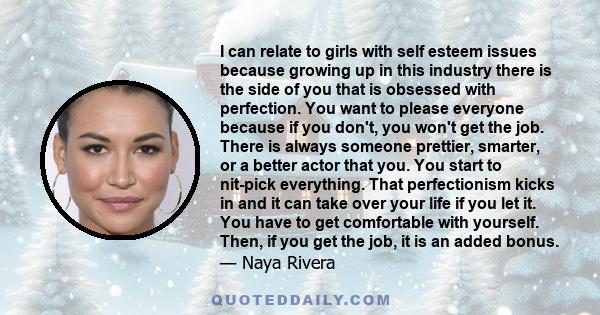 I can relate to girls with self esteem issues because growing up in this industry there is the side of you that is obsessed with perfection. You want to please everyone because if you don't, you won't get the job. There is always someone prettier, smarter, or a better actor that you. You start to nit-pick everything. That perfectionism kicks in and it can take over your life if you let it. You have to get comfortable with yourself. Then, if you get the job, it is an added bonus.
— Naya Rivera

QUOTEDDAILY.COM